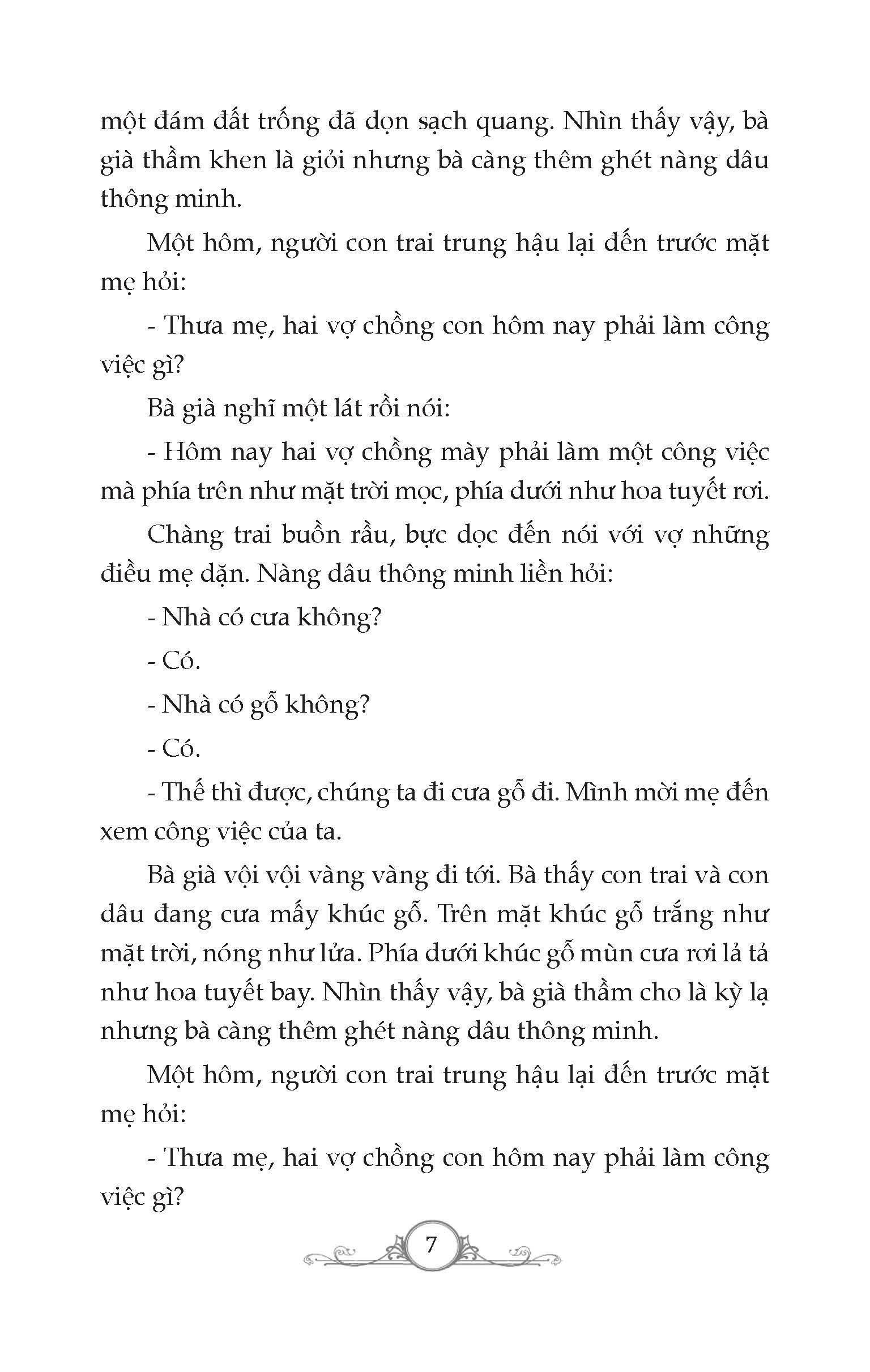 một đám đất trống đã dọn sạch quang. Nhìn thấy vậy, bà già thầm khen là giỏi nhưng bà càng thêm ghét nàng dâu thông minh.

Một hôm, người con trai trung hậu lại đến trước mặt mẹ hỏi:

- Thưa mẹ, hai vợ chồng con hôm nay phải làm công việc gì?

Bà già nghĩ một lát rồi nói:

- Hôm nay hai vợ chồng mày phải làm một công việc mà phía trên như mặt trời mọc, phía dưới như hoa tuyết rơi.

Chàng trai buồn rầu, bực dọc đến nói với vợ những điều mẹ dặn. Nàng dâu thông minh liền hỏi:

- Nhà có cưa không?

- Có.

- Nhà có gỗ không?

- Có.

- Thế thì được, chúng ta đi cưa gỗ đi. Mình mời mẹ đến xem công việc của ta.

Bà già vội vội vàng vàng đi tới. Bà thấy con trai và con dâu đang cưa mấy khúc gỗ. Trên mặt khúc gỗ trắng như mặt trời, nóng như lửa. Phía dưới khúc gỗ mùn cưa rơi lả tả như hoa tuyết bay. Nhìn thấy vậy, bà già thầm cho là kỳ lạ nhưng bà càng thêm ghét nàng dâu thông minh.

Một hôm, người con trai trung hậu lại đến trước mặt mẹ hỏi:

- Thưa mẹ, hai vợ chồng con hôm nay phải làm công việc gì?

7